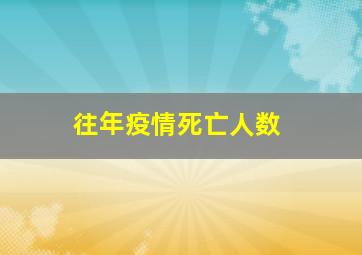 往年疫情死亡人数